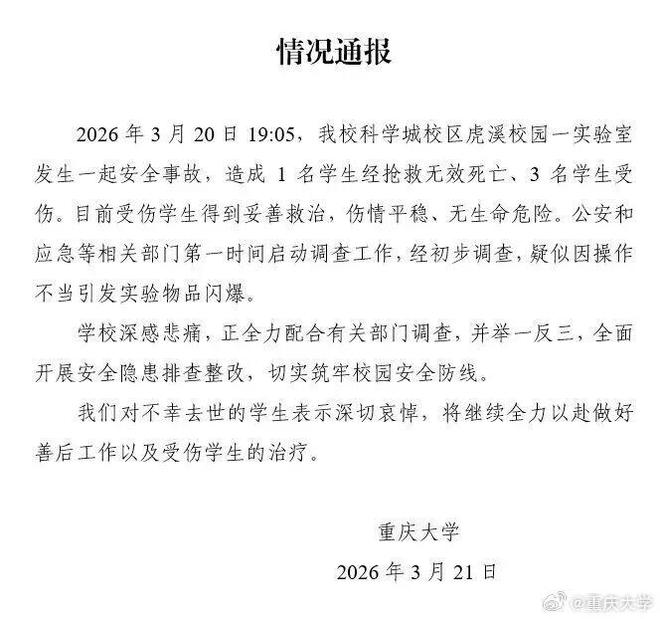 情况通报

2026 年 3 月 20 日 19:05，我校科学城校区虎溪校园一实验室发生一起安全事故，造成 1 名学生经抢救无效死亡、3 名学生受伤。目前受伤学生得到妥善救治，伤情平稳、无生命危险。公安和应急等相关部门第一时间启动调查工作，经初步调查，疑似因操作不当引发实验物品闪爆。

学校深感悲痛，正全力配合有关部门调查，并举一反三，全面开展安全隐患排查整改，切实筑牢校园安全防线。

我们对不幸去世的学生表示深切哀悼，将继续全力以赴做好善后工作以及受伤学生的治疗。

重庆大学

2026 年 3 月 21 日

@重庆大学